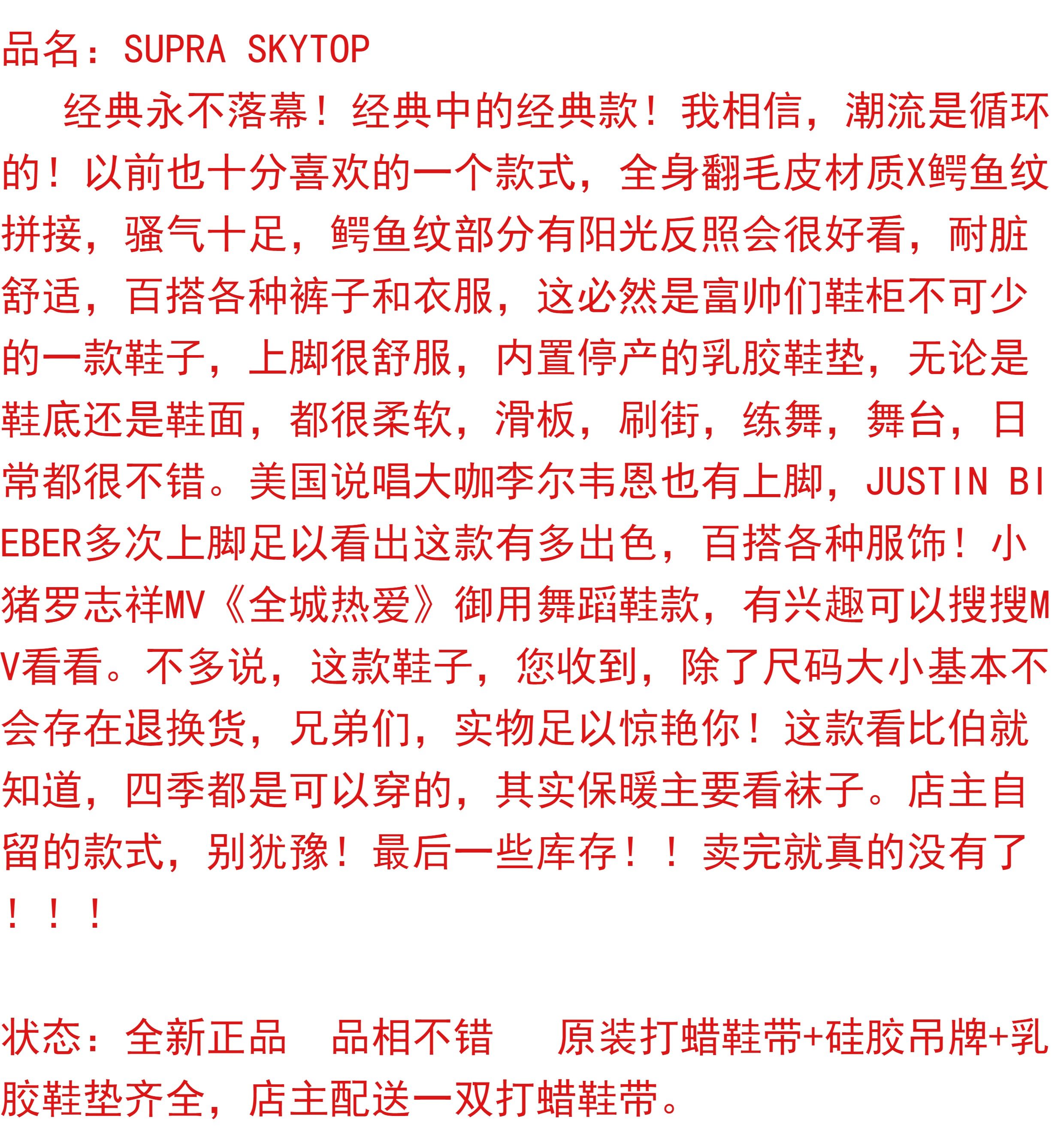 品名：SUPRA SKYTOP

经典永不落幕！经典中的经典款！我相信，潮流是循环的！以前也十分喜欢的一个款式，全身翻毛皮材质X鳄鱼纹拼接，骚气十足，鳄鱼纹部分有阳光反照会很好看，耐脏舒适，百搭各种裤子和衣服，这必然是富帅们鞋柜不可少的一款鞋子，上脚很舒服，内置停产的乳胶鞋垫，无论是鞋底还是鞋面，都很柔软，滑板，刷街，练舞，舞台，日常都很不错。美国说唱大咖李尔韦恩也有上脚，JUSTIN BIEBER多次上脚足以看出这款有多出色，百搭各种服饰！小猪罗志祥MV《全城热爱》御用舞蹈鞋款，有兴趣可以搜搜MV看看。不多说，这款鞋子，您收到，除了尺码大小基本不会存在退换货，兄弟们，实物足以惊艳你！这款看比伯就知道，四季都是可以穿的，其实保暖主要看袜子。店主自留的款式，别犹豫！最后一些库存！！卖完就真的没有了！！！

状态：全新正品 品相不错 原装打蜡鞋带+硅胶吊牌+乳胶鞋垫齐全，店主配送一双打蜡鞋带。